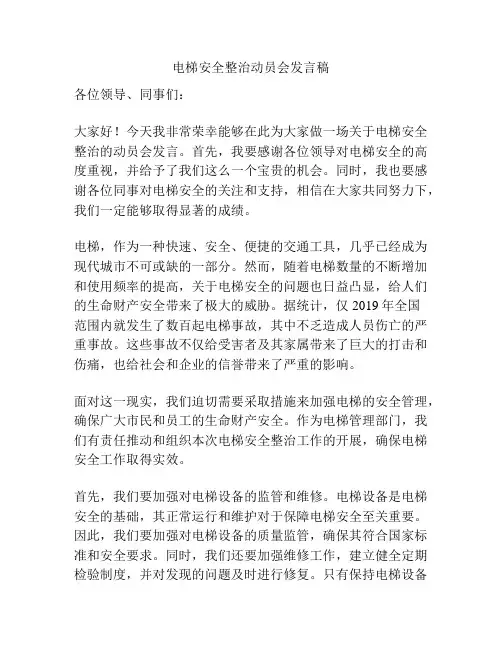 电梯安全整治动员会发言稿

各位领导、同事们：

大家好！今天我非常荣幸能够在此为大家做一场关于电梯安全整治的动员会发言。首先，我要感谢各位领导对电梯安全的高度重视，并给予了我们这么一个宝贵的机会。同时，我也要感谢各位同事对电梯安全的关注和支持，相信在大家共同努力下，我们一定能够取得显著的成绩。

电梯，作为一种快速、安全、便捷的交通工具，几乎已经成为现代城市不可或缺的一部分。然而，随着电梯数量的不断增加和使用频率的提高，关于电梯安全的问题也日益凸显，给人们的生命财产安全带来了极大的威胁。据统计，仅 2019 年全国范围内就发生了数百起电梯事故，其中不乏造成人员伤亡的严重事故。这些事故不仅给受害者及其家属带来了巨大的打击和伤痛，也给社会和企业的信誉带来了严重的影响。

面对这一现实，我们迫切需要采取措施来加强电梯的安全管理，确保广大市民和员工的生命财产安全。作为电梯管理部门，我们有责任推动和组织本次电梯安全整治工作的开展，确保电梯安全工作取得实效。

首先，我们要加强对电梯设备的监管和维修。电梯设备是电梯安全的基础，其正常运行和维护对于保障电梯安全至关重要。因此，我们要加强对电梯设备的质量监管，确保其符合国家标准和安全要求。同时，我们还要加强维修工作，建立健全定期检验制度，并对发现的问题及时进行修复。只有保持电梯设备